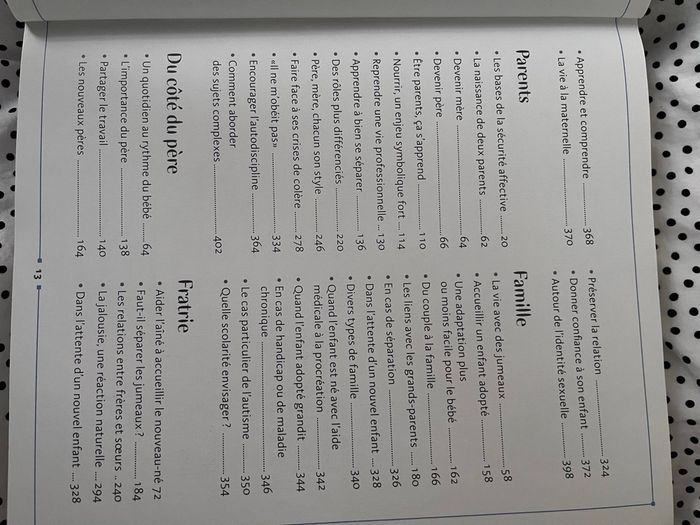 • Apprendre et comprendre 368
• La vie à la maternelle 370

Parents

• Les bases de la sécurité affective 20
• La naissance de deux parents 62
• Devenir mère 64
• Devenir père 66
• Être parents, ça s'apprend 110
• Nourrir, un enjeu symbolique fort 114
• Reprendre une vie professionnelle 130
• Apprendre à bien se séparer 136
• Des rôles plus différenciés 220
• Père, mère, chacun son style 246
• Faire face à ses crises de colère 278
• «Il ne m'obéit pas» 334
• Encourager l'autodiscipline 364
• Comment aborder des sujets complexes 402

Du côté du père

• Un quotidien au rythme du bébé 64
• L'importance du père 138
• Partager le travail 140
• Les nouveaux pères 164

• Préserver la relation 324
• Donner confiance à son enfant 372
• Autour de l'identité sexuelle 398

Famille

• La vie avec des jumeaux 58
• Accueillir un enfant adopté 158
• Une adaptation plus ou moins facile pour le bébé 162
• Du couple à la famille 166
• Les liens avec les grands-parents 180
• En cas de séparation 326
• Dans l'attente d'un nouvel enfant 328
• Divers types de famille 340
• Quand l'enfant est né avec l'aide médicale à la procréation 342
• Quand l'enfant adopté grandit 344
• En cas de handicap ou de maladie chronique 346
• Le cas particulier de l'autisme 350
• Quelle scolarité envisager ? 354

Fratrie

• Aider l'aîné à accueillir le nouveau-né 72
• Faut-il séparer les jumeaux ? 184
• Les relations entre frères et sœurs 240
• La jalousie, une réaction naturelle 294
• Dans l'attente d'un nouvel enfant 328

13